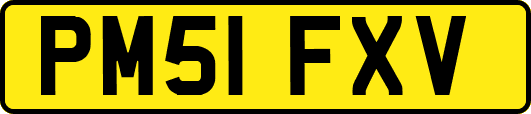 PM51 FXV